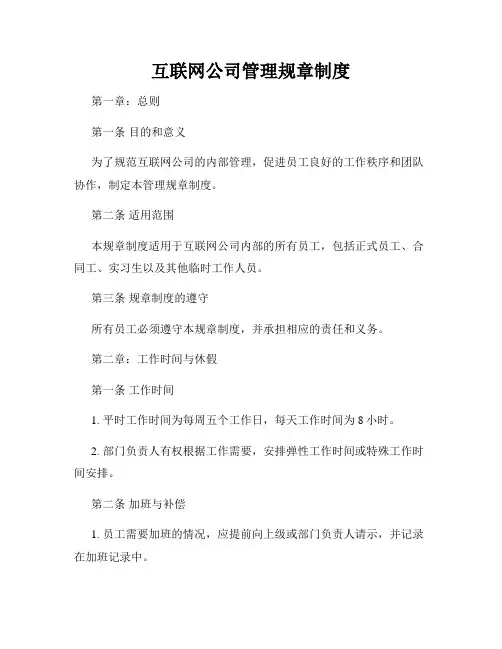 互联网公司管理规章制度

第一章：总则

第一条 目的和意义

为了规范互联网公司的内部管理，促进员工良好的工作秩序和团队协作，制定本管理规章制度。

第二条 适用范围

本规章制度适用于互联网公司内部的所有员工，包括正式员工、合同工、实习生以及其他临时工作人员。

第三条 规章制度的遵守

所有员工必须遵守本规章制度，并承担相应的责任和义务。

第二章：工作时间与休假

第一条 工作时间

1. 平时工作时间为每周五个工作日，每天工作时间为 8 小时。

2. 部门负责人有权根据工作需要，安排弹性工作时间或特殊工作时间安排。

第二条 加班与补偿

1. 员工需要加班的情况，应提前向上级或部门负责人请示，并记录在加班记录中。